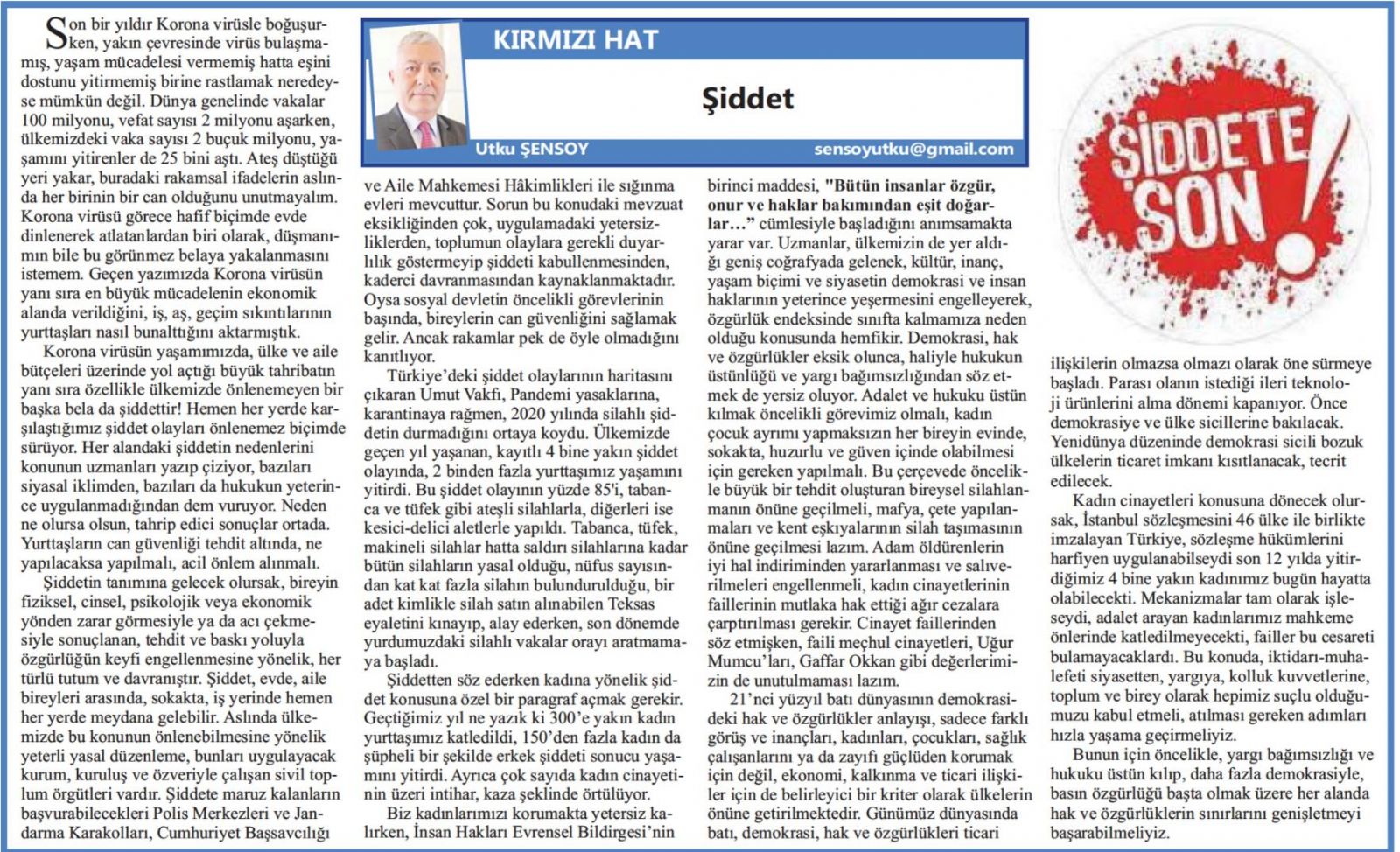 KIRMIZI HAT

Şiddet

Utku ŞENSOY

sensoyutku@gmail.com

Son bir yıldır Korona virüsle boğuşurken, yakın çevresinde virüs bulaşmamış, yaşam mücadelesi vermemiş hatta eşini dostunu yitirmemiş birine rastlamak neredeyse mümkün değil. Dünya genelinde vakalar 100 milyonu, vefat sayısı 2 milyonu aşarken, ülkemizdeki vaka sayısı 2 buçuk milyonu, yaşamını yitirenler de 25 bini aştı. Ateş düştüğü yeri yakar, buradaki rakamsal ifadelerin aslında her birinin bir can olduğunu unutmayalım. Korona virüsü görece hafif biçimde evde dinlenerek atlatanlardan biri olarak, düşmanımın bile bu görünmez belaya yakalanmasını istemem. Geçen yazımızda Korona virüsün yanı sıra en büyük mücadelenin ekonomik alanda verildiğini, iş, aş, geçim sıkıntılarının yurttaşları nasıl bunalttığını aktarmıştık.

Korona virüsün yaşamımızda, ülke ve aile bütçeleri üzerinde yol açtığı büyük tahribatın yanı sıra özellikle ülkemizde önlenemeyen bir başka bela da şiddettir! Hemen her yerde karşılaştığımız şiddet olayları önlenemez biçimde sürüyor. Her alandaki şiddetin nedenlerini konunun uzmanları yazıp çiziyor, bazıları siyasal iklimden, bazıları da hukukun yeterince uygulanmadığından dem vuruyor. Neden ne olursa olsun, tahrip edici sonuçlar ortada. Yurttaşların can güvenliği tehdit altında, ne yapılacaksa yapılmalı, acil önlem alınmalı.

Şiddetin tanımına gelecek olursak, bireyin fiziksel, cinsel, psikolojik veya ekonomik yönden zarar görmesiyle ya da acı çekmesiyle sonuçlanan, tehdit ve baskı yoluyla özgürlüğün keyfi engellenmesine yönelik, her türlü tutum ve davranıştır. Şiddet, evde, aile bireyleri arasında, sokakta, iş yerinde hemen her yerde meydana gelebilir. Aslında ülkemizde bu konunun önlenebilmesine yönelik yeterli yasal düzenleme, bunları uygulayacak kurum, kuruluş ve özveriyle çalışan sivil toplum örgütleri vardır. Şiddete maruz kalanların başvurabilecekleri Polis Merkezleri ve Jandarma Karakolları, Cumhuriyet Başsavcılığı ve Aile Mahkemesi Hâkimlikleri ile sığınma evleri mevcuttur. Sorun bu konudaki mevzuat eksikliğinden çok, uygulamadaki yetersizliklerden, toplumun olaylara gerekli duyarlılık göstermeyip şiddeti kabullenmesinden, kaderci davranmasından kaynaklanmaktadır. Oysa sosyal devletin öncelikli görevlerinin başında, bireylerin can güvenliğini sağlamak gelir. Ancak rakamlar pek de öyle olmadığını kanıtlıyor.

Türkiye'deki şiddet olaylarının haritasını çıkaran Umut Vakfı, Pandemi yasaklarına, karantinaya rağmen, 2020 yılında silahlı şiddetin durmadığını ortaya koydu. Ülkemizde geçen yıl yaşanan, kayıtlı 4 bine yakın şiddet olayında, 2 binden fazla yurttaşımız yaşamını yitirdi. Bu şiddet olayının yüzde 85'i, tabanca ve tüfek gibi ateşli silahlarla, diğerleri ise kesici-delici aletlerle yapıldı. Tabanca, tüfek, makineli silahlar hatta saldırı silahlarına kadar bütün silahların yasal olduğu, nüfus sayısından kat kat fazla silahın bulundurulduğu, bir adet kimlikle silah satın alınabilen Teksas eyaletini kınayıp, alay ederken, son dönemde yurdumuzdaki silahlı vakalar orayı aratmamaya başladı.

Şiddetten söz ederken kadına yönelik şiddet konusuna özel bir paragraf açmak gerekir. Geçtiğimiz yıl ne yazık ki 300'e yakın kadın yurttaşımız katledildi, 150'den fazla kadın da şüpheli bir şekilde erkek şiddeti sonucu yaşamını yitirdi. Ayrıca çok sayıda kadın cinayetinin üzeri intihar, kaza şeklinde örtülüyor.

Biz kadınlarımızı korumakta yetersiz kalırken, İnsan Hakları Evrensel Bildirgesi'nin birinci maddesi, "Bütün insanlar özgür, onur ve haklar bakımından eşit doğarlar…" cümlesiyle başladığını anımsamakta yarar var. Uzmanlar, ülkemizin de yer aldığı geniş coğrafyada gelenek, kültür, inanç, yaşam biçimi ve siyasetin demokrasi ve insan haklarının yeterince yeşermesini engelleyerek, özgürlük endeksinde sınıfta kalmamıza neden olduğu konusunda hemfikir. Demokrasi, hak ve özgürlükler eksik olunca, haliyle hukukun üstünlüğü ve yargı bağımsızlığından söz etmek de yersiz oluyor. Adalet ve hukuku üstün kılmak öncelikli görevimiz olmalı, kadın çocuk ayrımı yapmaksızın her bireyin evinde, sokakta, huzurlu ve güven içinde olabilmesi için gereken yapılmalı. Bu çerçevede öncelikle büyük bir tehdit oluşturan bireysel silahlanmanın önüne geçilmeli, mafya, çete yapılanmaları ve kent eşkıyalarının silah taşımasının önüne geçilmesi lazım. Adam öldürenlerin iyi hal indiriminden yararlanması ve salıverilmeleri engellenmeli, kadın cinayetlerinin faillerinin mutlaka hak ettiği ağır cezalara çarptırılması gerekir. Cinayet faillerinden söz etmişken, faili meçhul cinayetleri, Uğur Mumcu'ları, Gaffar Okkan gibi değerlerimizin de unutulmaması lazım.

21'nci yüzyıl batı dünyasının demokrasideki hak ve özgürlükler anlayışı, sadece farklı görüş ve inançları, kadınları, çocukları, sağlık çalışanlarını ya da zayıfı güçlüden korumak için değil, ekonomi, kalkınma ve ticari ilişkiler için de belirleyici bir kriter olarak ülkelerin önüne getirilmektedir. Günümüz dünyasında batı, demokrasi, hak ve özgürlükleri ticari ilişkilerin olmazsa olmazı olarak öne sürmeye başladı. Parası olanın istediği ileri teknoloji ürünlerini alma dönemi kapanıyor. Önce demokrasiye ve ülke sicillerine bakılacak. Yenidünya düzeninde demokrasi sicili bozuk ülkelerin ticaret imkanı kısıtlanacak, tecrit edilecek.

Kadın cinayetleri konusuna dönecek olursak, İstanbul sözleşmesini 46 ülke ile birlikte imzalayan Türkiye, sözleşme hükümlerini harfiyen uygulanabilseydi son 12 yılda yitirdiğimiz 4 bine yakın kadınımız bugün hayatta olabilecekti. Mekanizmalar tam olarak işleseydi, adalet arayan kadınlarımız mahkeme önlerinde katledilmeyecekti, failler bu cesareti bulamayacaklardı. Bu konuda, iktidarı-muhalefeti siyasetten, yargıya, kolluk kuvvetlerine, toplum ve birey olarak hepimiz suçlu olduğumuzu kabul etmeli, atılması gereken adımları hızla yaşama geçirmeliyiz.

Bunun için öncelikle, yargı bağımsızlığı ve hukuku üstün kılıp, daha fazla demokrasiyle, basın özgürlüğü başta olmak üzere her alanda hak ve özgürlüklerin sınırlarını genişletmeyi başarabilmeliyiz.

ŞİDDETE SON!